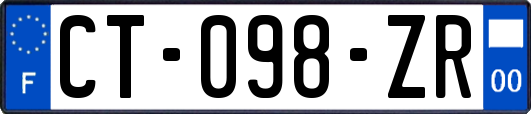 F

CT-098-ZR

00